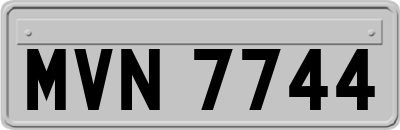 MVN 7744